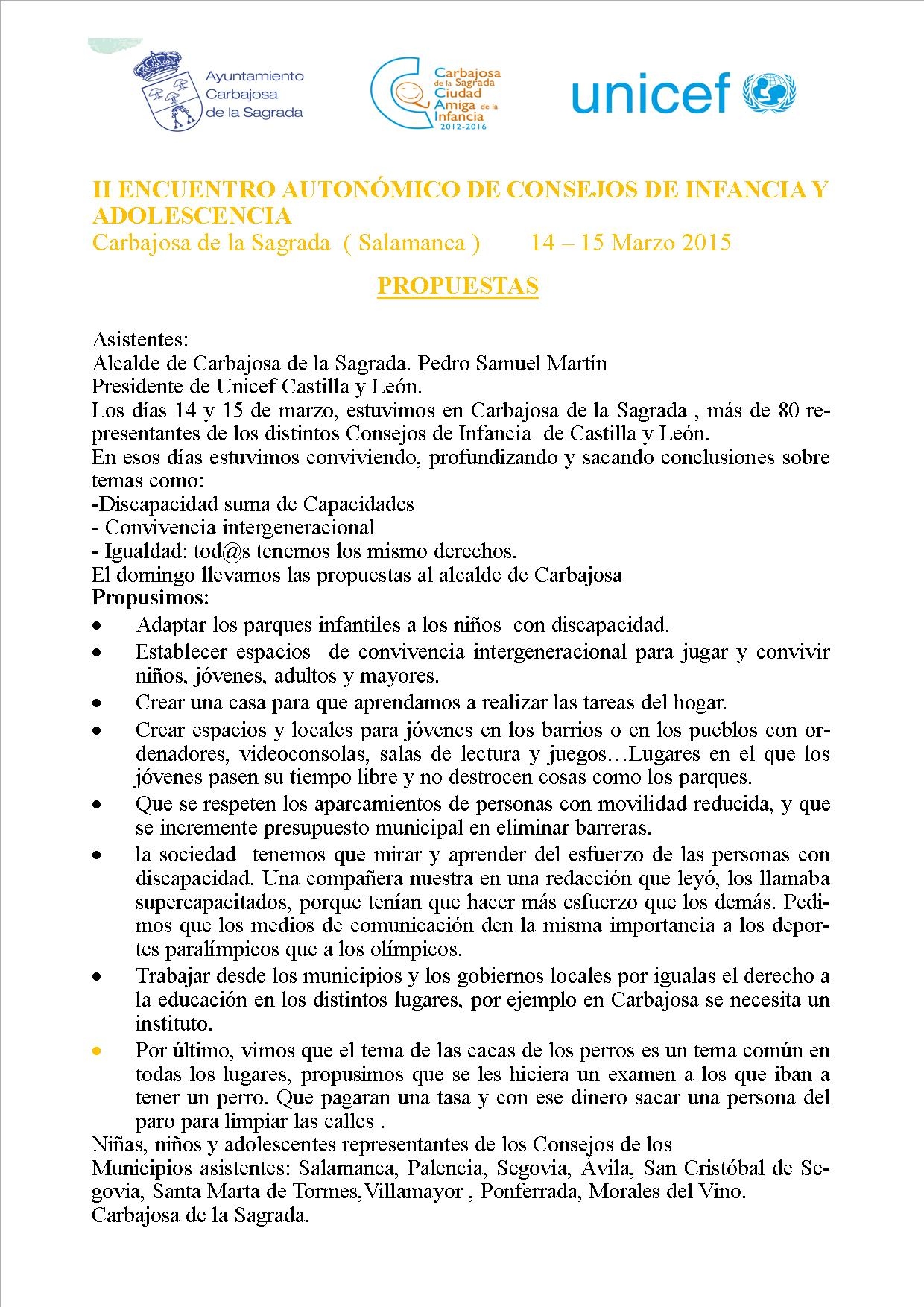 Ayuntamiento
Carbajosa
de la Sagrada

Carbajosa
de la Sagrada
Ciudad
Amiga de la
Infancia
2012-2016

unicef

II ENCUENTRO AUTONÓMICO DE CONSEJOS DE INFANCIA Y ADOLESCENCIA
Carbajosa de la Sagrada ( Salamanca ) 14 – 15 Marzo 2015

PROPUESTAS

Asistentes:
Alcalde de Carbajosa de la Sagrada. Pedro Samuel Martín
Presidente de Unicef Castilla y León.
Los días 14 y 15 de marzo, estuvimos en Carbajosa de la Sagrada , más de 80 representantes de los distintos Consejos de Infancia de Castilla y León.
En esos días estuvimos conviviendo, profundizando y sacando conclusiones sobre temas como:
-Discapacidad suma de Capacidades
- Convivencia intergeneracional
- Igualdad: tod@s tenemos los mismo derechos.
El domingo llevamos las propuestas al alcalde de Carbajosa
Propusimos:
• Adaptar los parques infantiles a los niños con discapacidad.
• Establecer espacios de convivencia intergeneracional para jugar y convivir niños, jóvenes, adultos y mayores.
• Crear una casa para que aprendamos a realizar las tareas del hogar.
• Crear espacios y locales para jóvenes en los barrios o en los pueblos con ordenadores, videoconsolas, salas de lectura y juegos…Lugares en el que los jóvenes pasen su tiempo libre y no destrocen cosas como los parques.
• Que se respeten los aparcamientos de personas con movilidad reducida, y que se incremente presupuesto municipal en eliminar barreras.
• la sociedad tenemos que mirar y aprender del esfuerzo de las personas con discapacidad. Una compañera nuestra en una redacción que leyó, los llamaba supercapacitados, porque tenían que hacer más esfuerzo que los demás. Pedimos que los medios de comunicación den la misma importancia a los deportes paralímpicos que a los olímpicos.
• Trabajar desde los municipios y los gobiernos locales por igualas el derecho a la educación en los distintos lugares, por ejemplo en Carbajosa se necesita un instituto.
• Por último, vimos que el tema de las cacas de los perros es un tema común en todas los lugares, propusimos que se les hiciera un examen a los que iban a tener un perro. Que pagaran una tasa y con ese dinero sacar una persona del paro para limpiar las calles .
Niñas, niños y adolescentes representantes de los Consejos de los
Municipios asistentes: Salamanca, Palencia, Segovia, Ávila, San Cristóbal de Segovia, Santa Marta de Tormes,Villamayor , Ponferrada, Morales del Vino.
Carbajosa de la Sagrada.